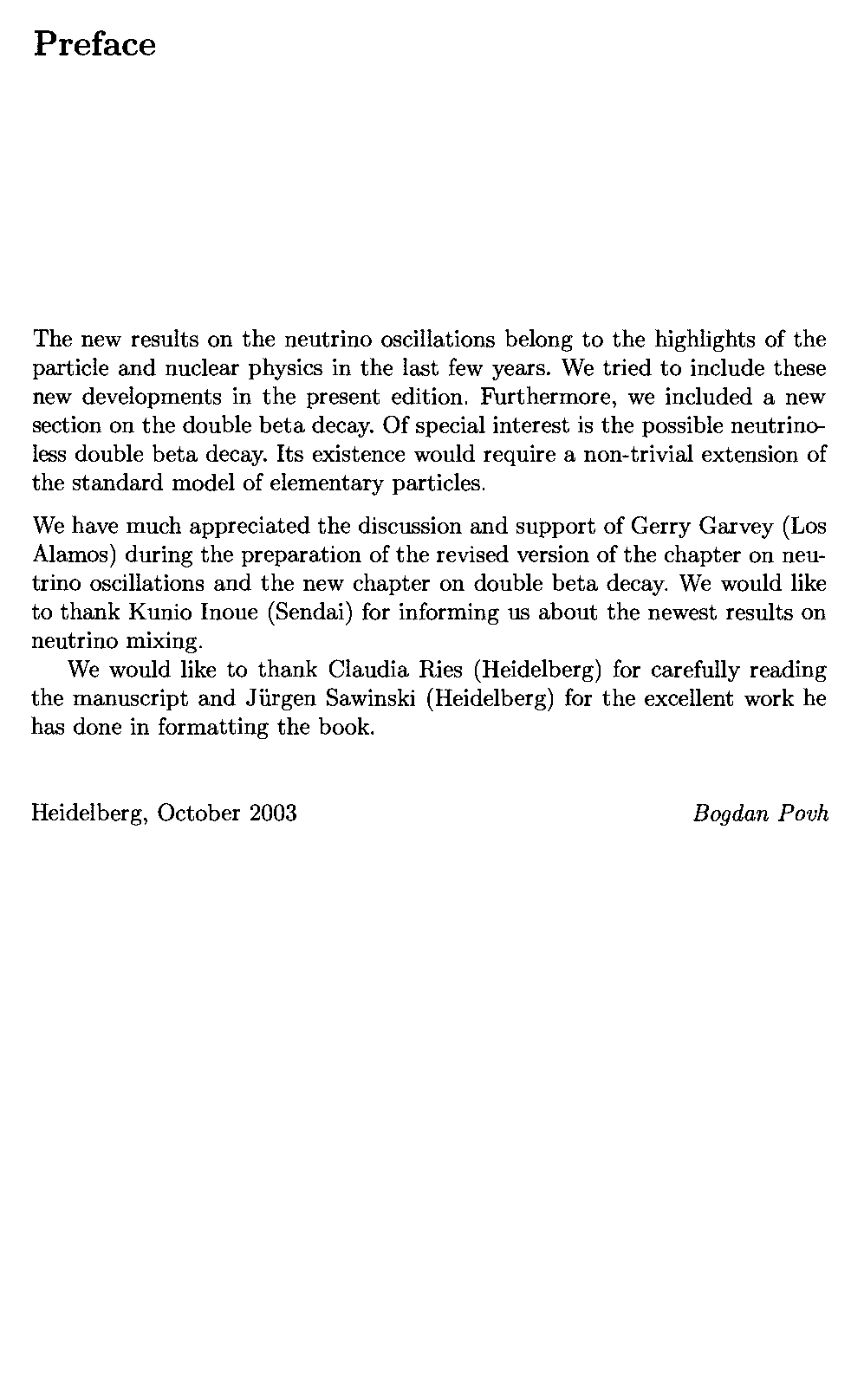 Preface

The new results on the neutrino oscillations belong to the highlights of the particle and nuclear physics in the last few years. We tried to include these new developments in the present edition. Furthermore, we included a new section on the double beta decay. Of special interest is the possible neutrinoless double beta decay. Its existence would require a non-trivial extension of the standard model of elementary particles.

We have much appreciated the discussion and support of Gerry Garvey (Los Alamos) during the preparation of the revised version of the chapter on neutrino oscillations and the new chapter on double beta decay. We would like to thank Kunio Inoue (Sendai) for informing us about the newest results on neutrino mixing.

We would like to thank Claudia Ries (Heidelberg) for carefully reading the manuscript and Jürgen Sawinski (Heidelberg) for the excellent work he has done in formatting the book.

Heidelberg, October 2003

Bogdan Povh